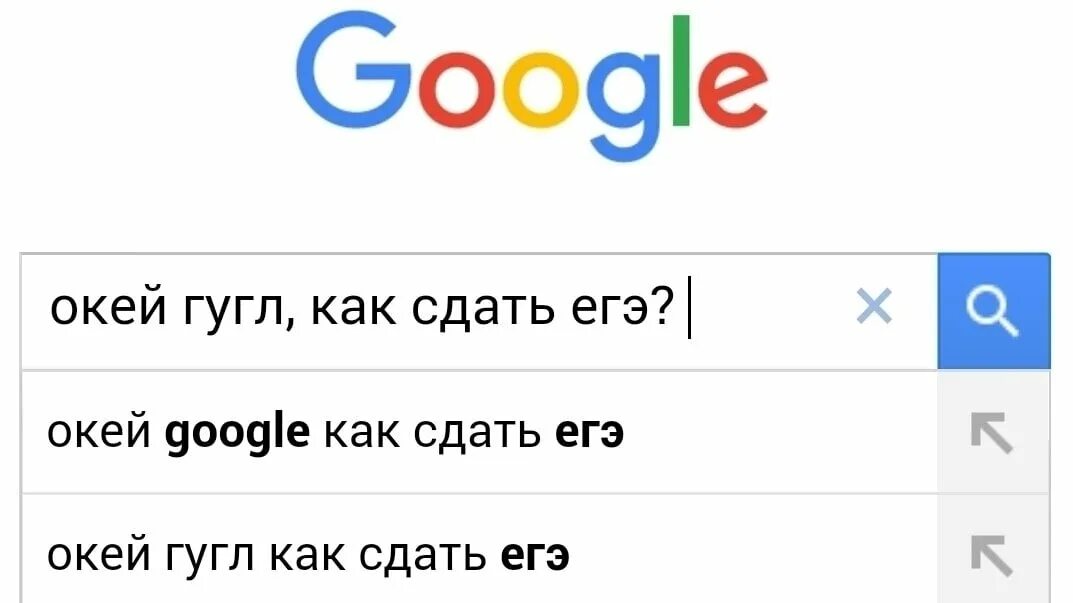 Google

окей гугл, как сдать егэ?

окей google как сдать егэ

окей гугл как сдать егэ